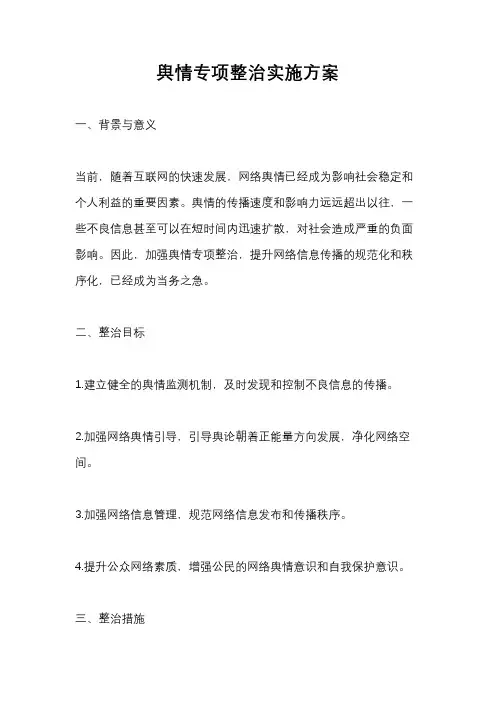 舆情专项整治实施方案

一、背景与意义

当前，随着互联网的快速发展，网络舆情已经成为影响社会稳定和个人利益的重要因素。舆情的传播速度和影响力远远超出以往，一些不良信息甚至可以在短时间内迅速扩散，对社会造成严重的负面影响。因此，加强舆情专项整治，提升网络信息传播的规范化和秩序化，已经成为当务之急。

二、整治目标

1.建立健全的舆情监测机制，及时发现和控制不良信息的传播。

2.加强网络舆情引导，引导舆论朝着正能量方向发展，净化网络空间。

3.加强网络信息管理，规范网络信息发布和传播秩序。

4.提升公众网络素质，增强公民的网络舆情意识和自我保护意识。

三、整治措施